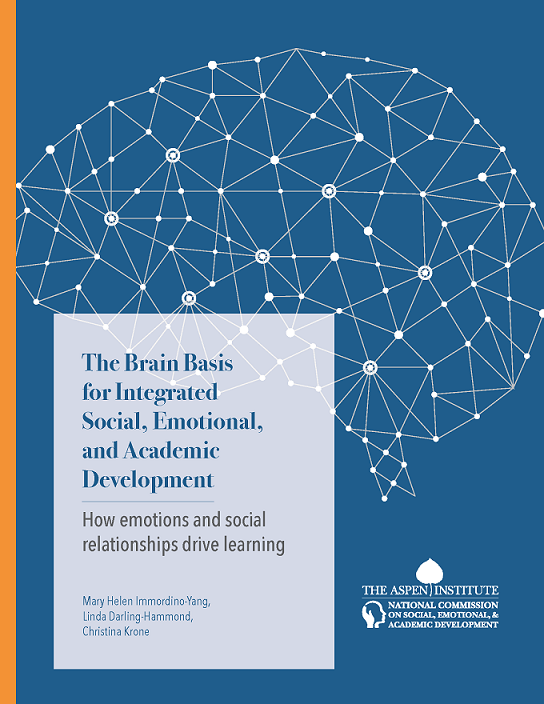 The Brain Basis for Integrated Social, Emotional, and Academic Development

How emotions and social relationships drive learning

Mary Helen Immordino-Yang, Linda Darling-Hammond, Christina Krone

THE ASPEN INSTITUTE
NATIONAL COMMISSION ON SOCIAL, EMOTIONAL, & ACADEMIC DEVELOPMENT